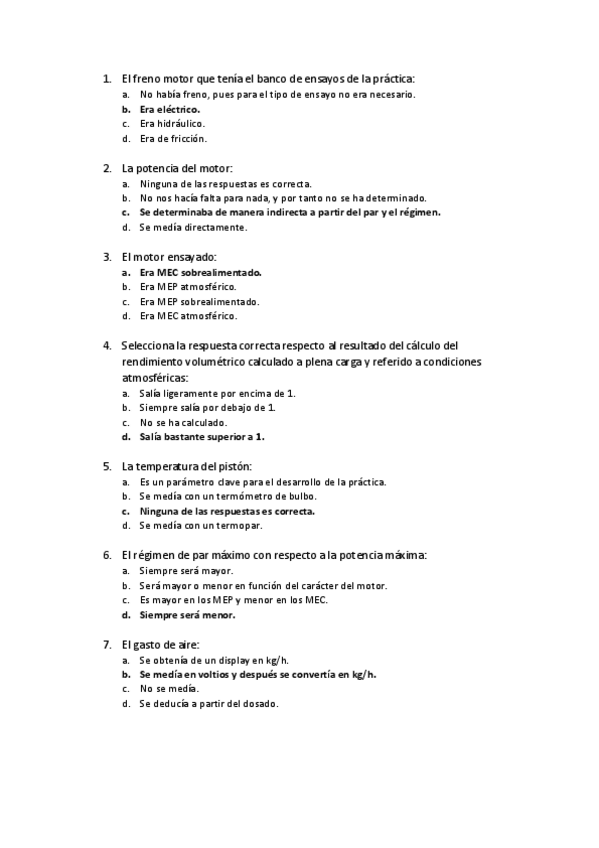 1. El freno motor que tenía el banco de ensayos de la práctica:
a. No había freno, pues para el tipo de ensayo no era necesario.
b. Era eléctrico.
c. Era hidráulico.
d. Era de fricción.

2. La potencia del motor:
a. Ninguna de las respuestas es correcta.
b. No nos hacía falta para nada, y por tanto no se ha determinado.
c. Se determinaba de manera indirecta a partir del par y el régimen.
d. Se medía directamente.

3. El motor ensayado:
a. Era MEC sobrealimentado.
b. Era MEP atmosférico.
c. Era MEP sobrealimentado.
d. Era MEC atmosférico.

4. Selecciona la respuesta correcta respecto al resultado del cálculo del rendimiento volumétrico calculado a plena carga y referido a condiciones atmosféricas:
a. Salía ligeramente por encima de 1.
b. Siempre salía por debajo de 1.
c. No se ha calculado.
d. Salía bastante superior a 1.

5. La temperatura del pistón:
a. Es un parámetro clave para el desarrollo de la práctica.
b. Se medía con un termómetro de bulbo.
c. Ninguna de las respuestas es correcta.
d. Se medía con un termopar.

6. El régimen de par máximo con respecto a la potencia máxima:
a. Siempre será mayor.
b. Será mayor o menor en función del carácter del motor.
c. Es mayor en los MEP y menor en los MEC.
d. Siempre será menor.

7. El gasto de aire:
a. Se obtenía de un display en kg/h.
b. Se medía en voltios y después se convertía en kg/h.
c. No se medía.
d. Se deducía a partir del dosado.